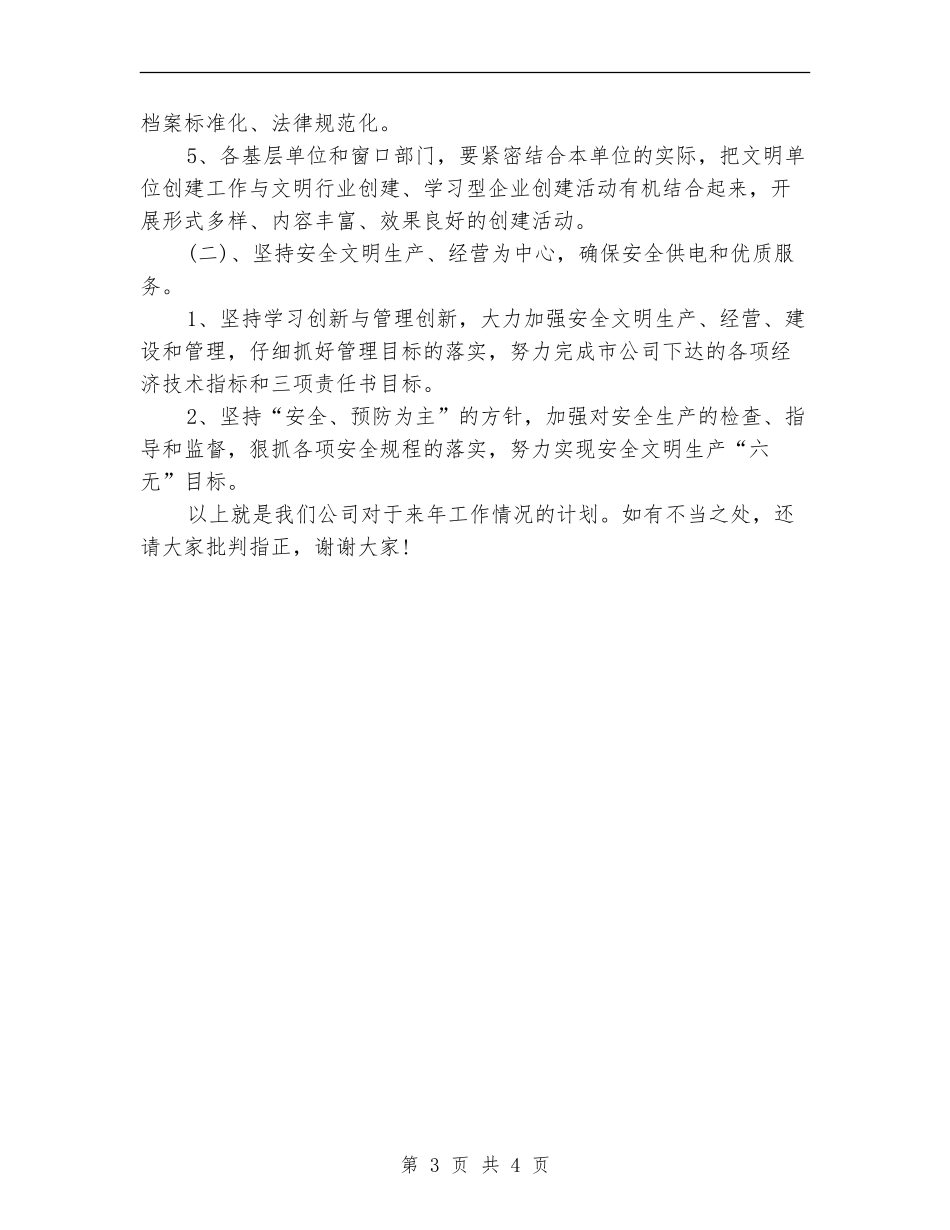 档案标准化、法律规范化。

5、各基层单位和窗口部门，要紧密结合本单位的实际，把文明单位创建工作与文明行业创建、学习型企业创建活动有机结合起来，开展形式多样、内容丰富、效果良好的创建活动。

(二)、坚持安全文明生产、经营为中心，确保安全供电和优质服务。

1、坚持学习创新与管理创新，大力加强安全文明生产、经营、建设和管理，仔细抓好管理目标的落实，努力完成市公司下达的各项经济技术指标和三项责任书目标。

2、坚持“安全、预防为主”的方针，加强对安全生产的检查、指导和监督，狠抓各项安全规程的落实，努力实现安全文明生产“六无”目标。

以上就是我们公司对于来年工作情况的计划。如有不当之处，还请大家批判指正，谢谢大家!

第 3 页 共 4 页